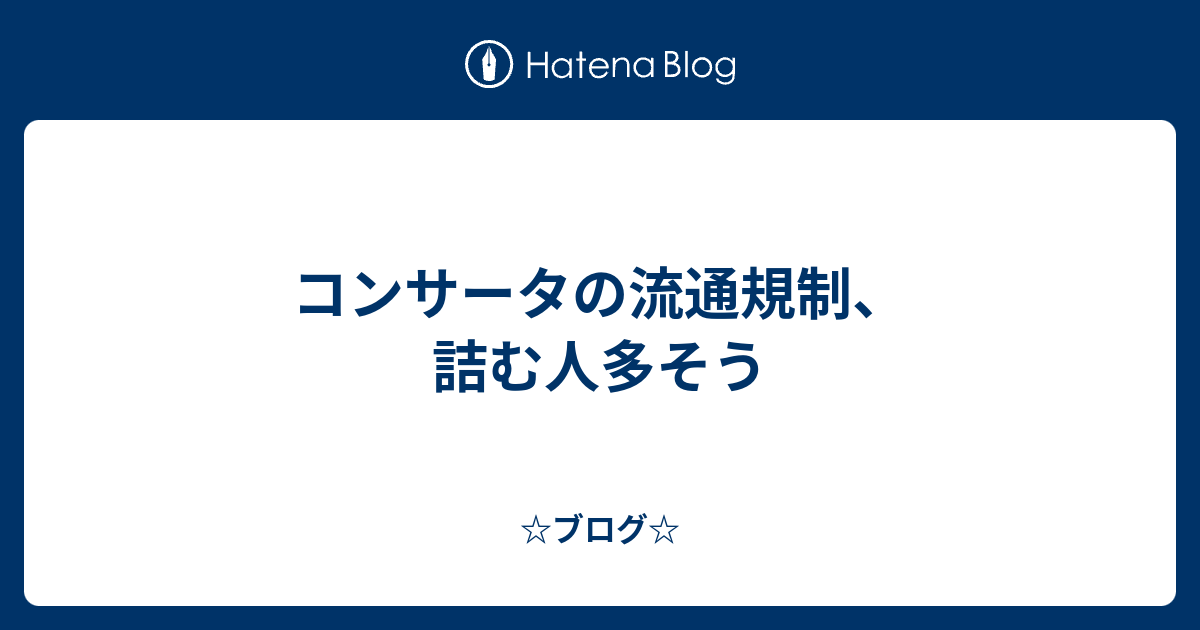 Hatena Blog

コンサータの流通規制、詰む人多そう

☆ブログ☆